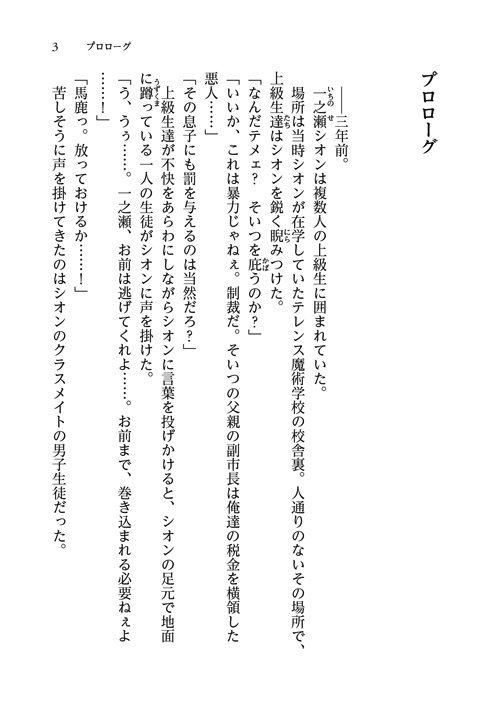 3　プロローグ

プロローグ

――三年前。

一之瀬シオンは複数人の上級生に囲まれていた。

場所は当時シオンが在学していたテレンス魔術学校の校舎裏。人通りのないその場所で、上級生達はシオンを鋭く睨みつけた。

「なんだテメェ？　そいつを庇うのか？」

「いいか、これは暴力じゃねぇ。制裁だ。そいつの父親の副市長は俺達の税金を横領した悪人……」

「その息子にも罰を与えるのは当然だろ？」

上級生達が不快をあらわにしながらシオンに言葉を投げかけると、シオンの足元で地面に蹲っている一人の生徒がシオンに声を掛けた。

「う、うぅ……。一之瀬、お前は逃げてくれよ……。お前まで、巻き込まれる必要ねぇよ……！」

「馬鹿っ。放っておけるか……！」

苦しそうに声を掛けてきたのはシオンのクラスメイトの男子生徒だった。